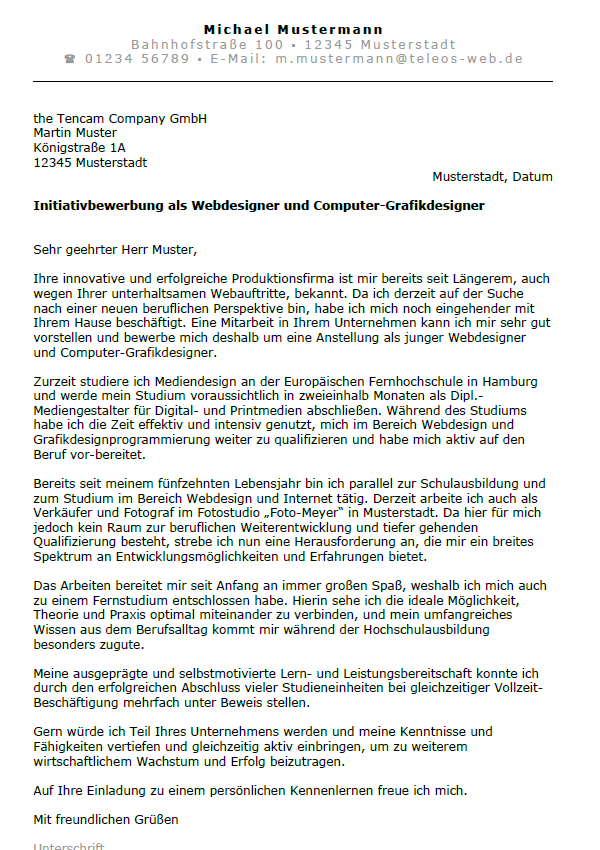 Michael Mustermann
Bahnhofstraße 100 ▪ 12345 Musterstadt
☎ 01234 56789 ▪ E-Mail: m.mustermann@teleos-web.de

the Tencam Company GmbH
Martin Muster
Königstraße 1A
12345 Musterstadt

Musterstadt, Datum

Initiativbewerbung als Webdesigner und Computer-Grafikdesigner

Sehr geehrter Herr Muster,

Ihre innovative und erfolgreiche Produktionsfirma ist mir bereits seit Längerem, auch wegen Ihrer unterhaltsamen Webauftritte, bekannt. Da ich derzeit auf der Suche nach einer neuen beruflichen Perspektive bin, habe ich mich noch eingehender mit Ihrem Hause beschäftigt. Eine Mitarbeit in Ihrem Unternehmen kann ich mir sehr gut vorstellen und bewerbe mich deshalb um eine Anstellung als junger Webdesigner und Computer-Grafikdesigner.

Zurzeit studiere ich Mediendesign an der Europäischen Fernhochschule in Hamburg und werde mein Studium voraussichtlich in zweieinhalb Monaten als Dipl.-Mediengestalter für Digital- und Printmedien abschließen. Während des Studiums habe ich die Zeit effektiv und intensiv genutzt, mich im Bereich Webdesign und Grafikdesignprogrammierung weiter zu qualifizieren und habe mich aktiv auf den Beruf vor-bereitet.

Bereits seit meinem fünfzehnten Lebensjahr bin ich parallel zur Schulausbildung und zum Studium im Bereich Webdesign und Internet tätig. Derzeit arbeite ich auch als Verkäufer und Fotograf im Fotostudio „Foto-Meyer" in Musterstadt. Da hier für mich jedoch kein Raum zur beruflichen Weiterentwicklung und tiefer gehenden Qualifizierung besteht, strebe ich nun eine Herausforderung an, die mir ein breites Spektrum an Entwicklungsmöglichkeiten und Erfahrungen bietet.

Das Arbeiten bereitet mir seit Anfang an immer großen Spaß, weshalb ich mich auch zu einem Fernstudium entschlossen habe. Hierin sehe ich die ideale Möglichkeit, Theorie und Praxis optimal miteinander zu verbinden, und mein umfangreiches Wissen aus dem Berufsalltag kommt mir während der Hochschulausbildung besonders zugute.

Meine ausgeprägte und selbstmotivierte Lern- und Leistungsbereitschaft konnte ich durch den erfolgreichen Abschluss vieler Studieneinheiten bei gleichzeitiger Vollzeit-Beschäftigung mehrfach unter Beweis stellen.

Gern würde ich Teil Ihres Unternehmens werden und meine Kenntnisse und Fähigkeiten vertiefen und gleichzeitig aktiv einbringen, um zu weiterem wirtschaftlichem Wachstum und Erfolg beizutragen.

Auf Ihre Einladung zu einem persönlichen Kennenlernen freue ich mich.

Mit freundlichen Grüßen

Unterschrift